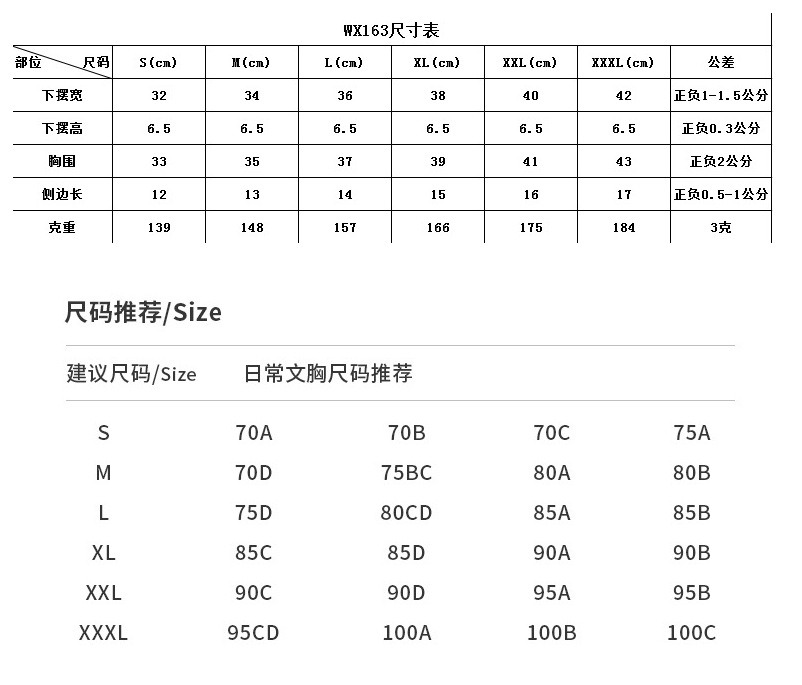 WX163尺寸表

| 部位 尺码 | S(cm) | M(cm) | L(cm) | XL(cm) | XXL(cm) | XXXL(cm) | 公差 |
|---|---|---|---|---|---|---|---|
| 下摆宽 | 32 | 34 | 36 | 38 | 40 | 42 | 正负1-1.5公分 |
| 下摆高 | 6.5 | 6.5 | 6.5 | 6.5 | 6.5 | 6.5 | 正负0.3公分 |
| 胸围 | 33 | 35 | 37 | 39 | 41 | 43 | 正负2公分 |
| 侧边长 | 12 | 13 | 14 | 15 | 16 | 17 | 正负0.5-1公分 |
| 克重 | 139 | 148 | 157 | 166 | 175 | 184 | 3克 |

尺码推荐/Size

| 建议尺码/Size | 日常文胸尺码推荐 | | | |
|---|---|---|---|---|
| S | 70A | 70B | 70C | 75A |
| M | 70D | 75BC | 80A | 80B |
| L | 75D | 80CD | 85A | 85B |
| XL | 85C | 85D | 90A | 90B |
| XXL | 90C | 90D | 95A | 95B |
| XXXL | 95CD | 100A | 100B | 100C |